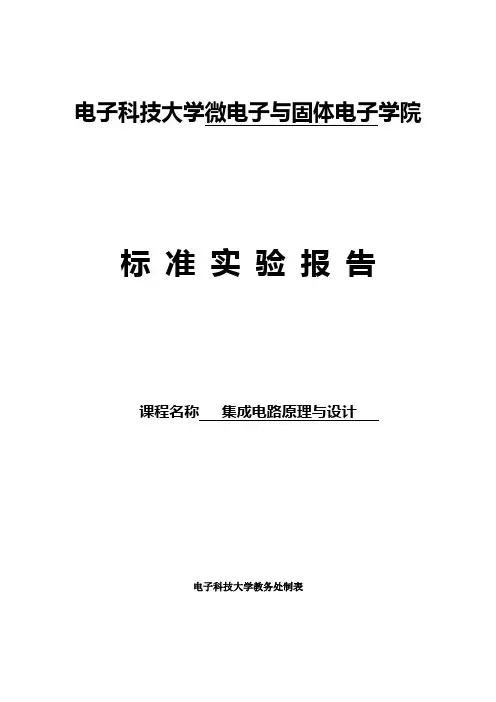 电子科技大学微电子与固体电子学院

标准实验报告

课程名称 集成电路原理与设计

电子科技大学教务处制表